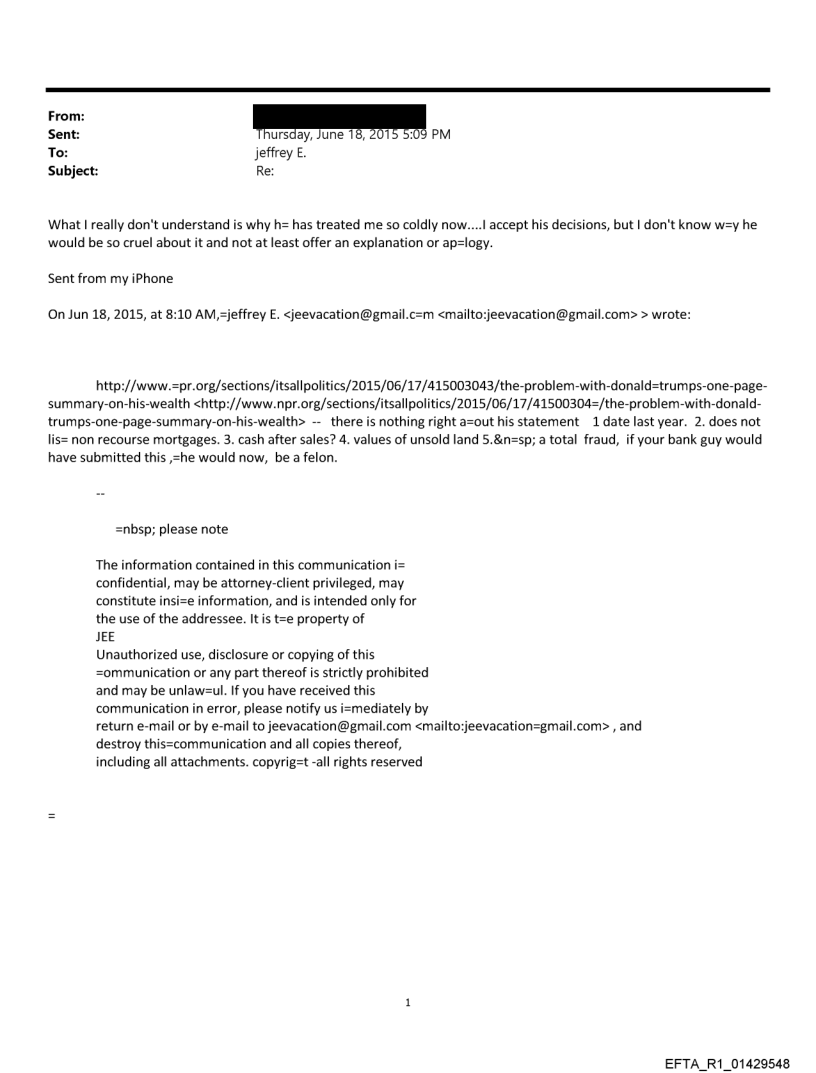 From:
Sent: Thursday, June 18, 2015 5:09 PM
To: jeffrey E.
Subject: Re:

What I really don't understand is why h= has treated me so coldly now....I accept his decisions, but I don't know w=y he would be so cruel about it and not at least offer an explanation or ap=logy.

Sent from my iPhone

On Jun 18, 2015, at 8:10 AM,=jeffrey E. <jeevacation@gmail.c=m <mailto:jeevacation@gmail.com> > wrote:

http://www.=pr.org/sections/itsallpolitics/2015/06/17/415003043/the-problem-with-donald=trumps-one-page-summary-on-his-wealth <http://www.npr.org/sections/itsallpolitics/2015/06/17/41500304=/the-problem-with-donald-trumps-one-page-summary-on-his-wealth> -- there is nothing right a=out his statement 1 date last year. 2. does not lis= non recourse mortgages. 3. cash after sales? 4. values of unsold land 5.&n=sp; a total fraud, if your bank guy would have submitted this ,=he would now, be a felon.

--

=nbsp; please note

The information contained in this communication i= confidential, may be attorney-client privileged, may constitute insi=e information, and is intended only for the use of the addressee. It is t=e property of JEE
Unauthorized use, disclosure or copying of this =ommunication or any part thereof is strictly prohibited and may be unlaw=ul. If you have received this communication in error, please notify us i=mediately by return e-mail or by e-mail to jeevacation@gmail.com <mailto:jeevacation=gmail.com> , and destroy this=communication and all copies thereof, including all attachments. copyrig=t -all rights reserved

=

1

EFTA_R1_01429548